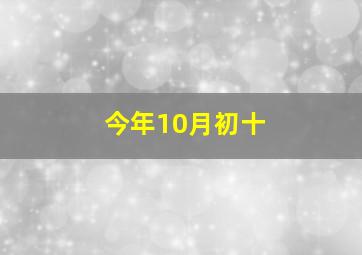 今年10月初十